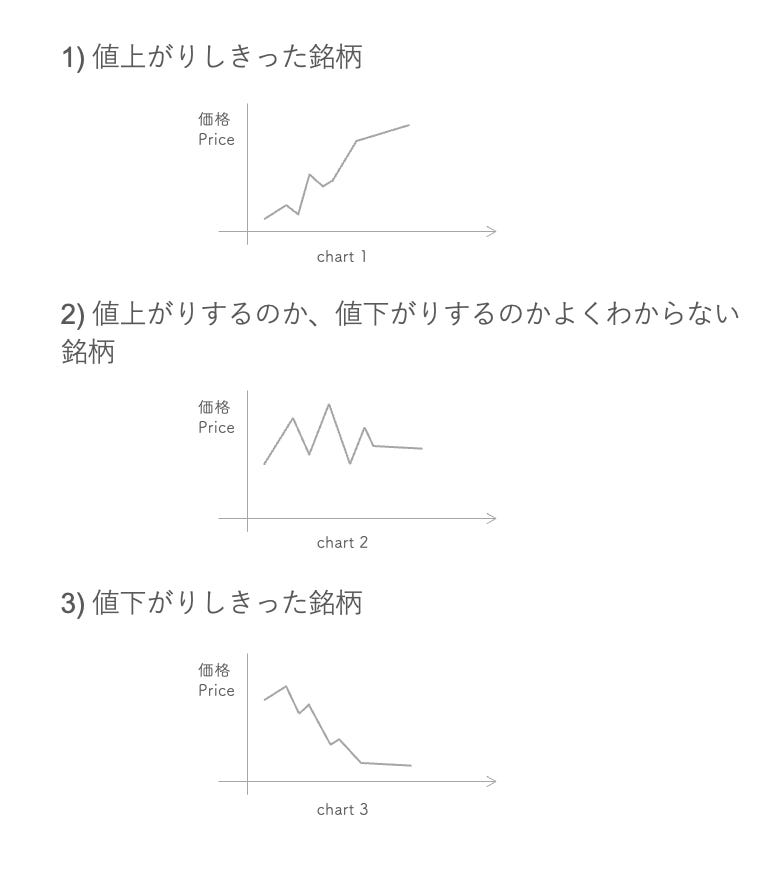 1) 値上がりしきった銘柄

価格
Price

chart 1

2) 値上がりするのか、値下がりするのかよくわからない銘柄

価格
Price

chart 2

3) 値下がりしきった銘柄

価格
Price

chart 3